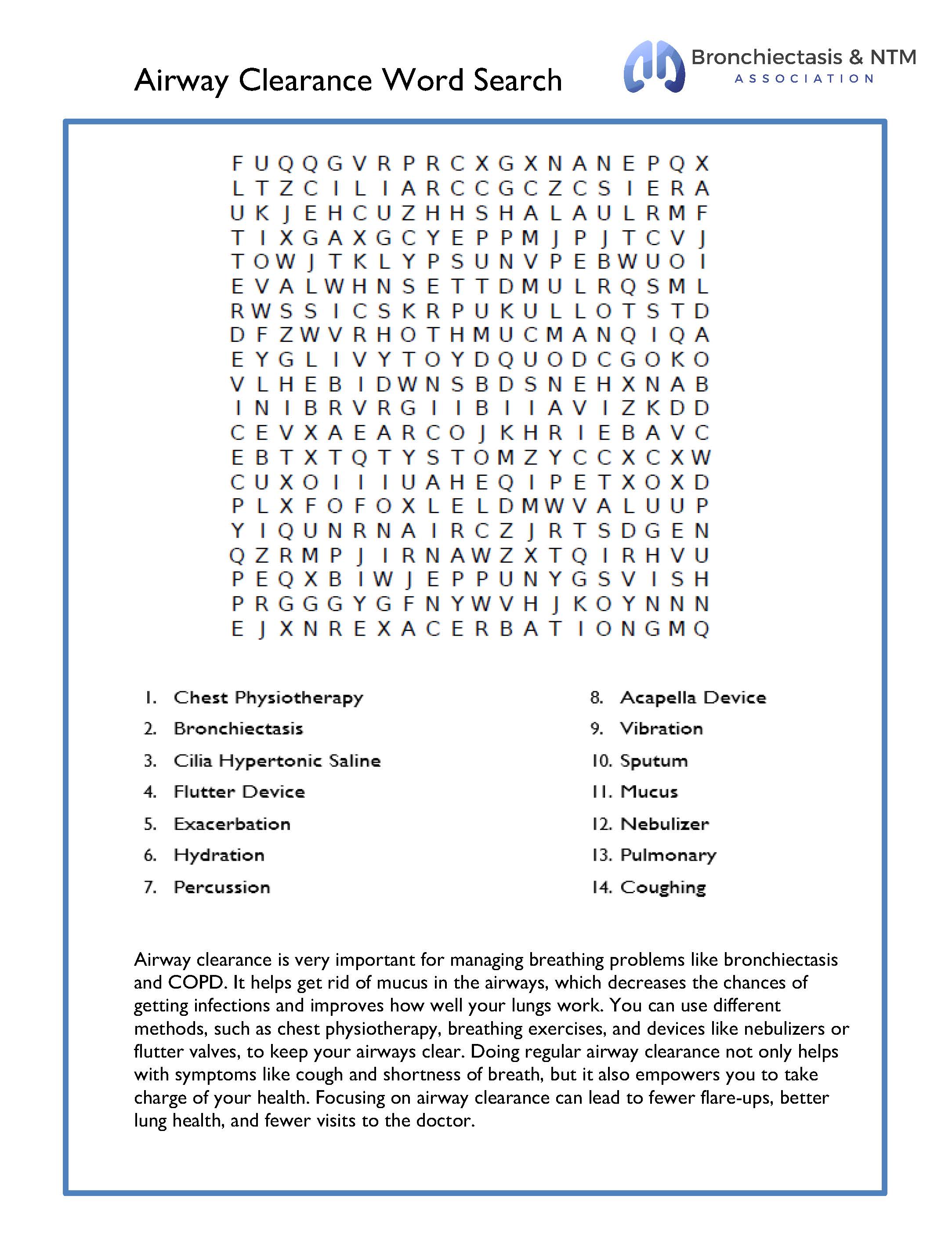 Airway Clearance Word Search

Bronchiectasis & NTM
ASSOCIATION

F U Q Q G V R P R C X G X N A N E P Q X
L T Z C I L I A R C C G C Z C S I E R A
U K J E H C U Z H H S H A L A U L R M F
T I X G A X G C Y E P P M J P J T C V J
T O W J T K L Y P S U N V P E B W U O I
E V A L W H N S E T T D M U L R Q S M L
R W S S I C S K R P U K U L L O T S T D
D F Z W V R H O T H M U C M A N Q I Q A
E Y G L I V Y T O Y D Q U O D C G O K O
V L H E B I D W N S B D S N E H X N A B
I N I B R V R G I I B I I A V I Z K D D
C E V X A E A R C O J K H R I E B A V C
E B T X T Q T Y S T O M Z Y C C X C X W
C U X O I I I U A H E Q I P E T X O X D
P L X F O F O X L E L D M W V A L U U P
Y I Q U N R N A I R C Z J R T S D G E N
Q Z R M P J I R N A W Z X T Q I R H V U
P E Q X B I W J E P P U N Y G S V I S H
P R G G G Y G F N Y W V H J K O Y N N N
E J X N R E X A C E R B A T I O N G M Q

1. Chest Physiotherapy
2. Bronchiectasis
3. Cilia Hypertonic Saline
4. Flutter Device
5. Exacerbation
6. Hydration
7. Percussion

8. Acapella Device
9. Vibration
10. Sputum
11. Mucus
12. Nebulizer
13. Pulmonary
14. Coughing

Airway clearance is very important for managing breathing problems like bronchiectasis and COPD. It helps get rid of mucus in the airways, which decreases the chances of getting infections and improves how well your lungs work. You can use different methods, such as chest physiotherapy, breathing exercises, and devices like nebulizers or flutter valves, to keep your airways clear. Doing regular airway clearance not only helps with symptoms like cough and shortness of breath, but it also empowers you to take charge of your health. Focusing on airway clearance can lead to fewer flare-ups, better lung health, and fewer visits to the doctor.